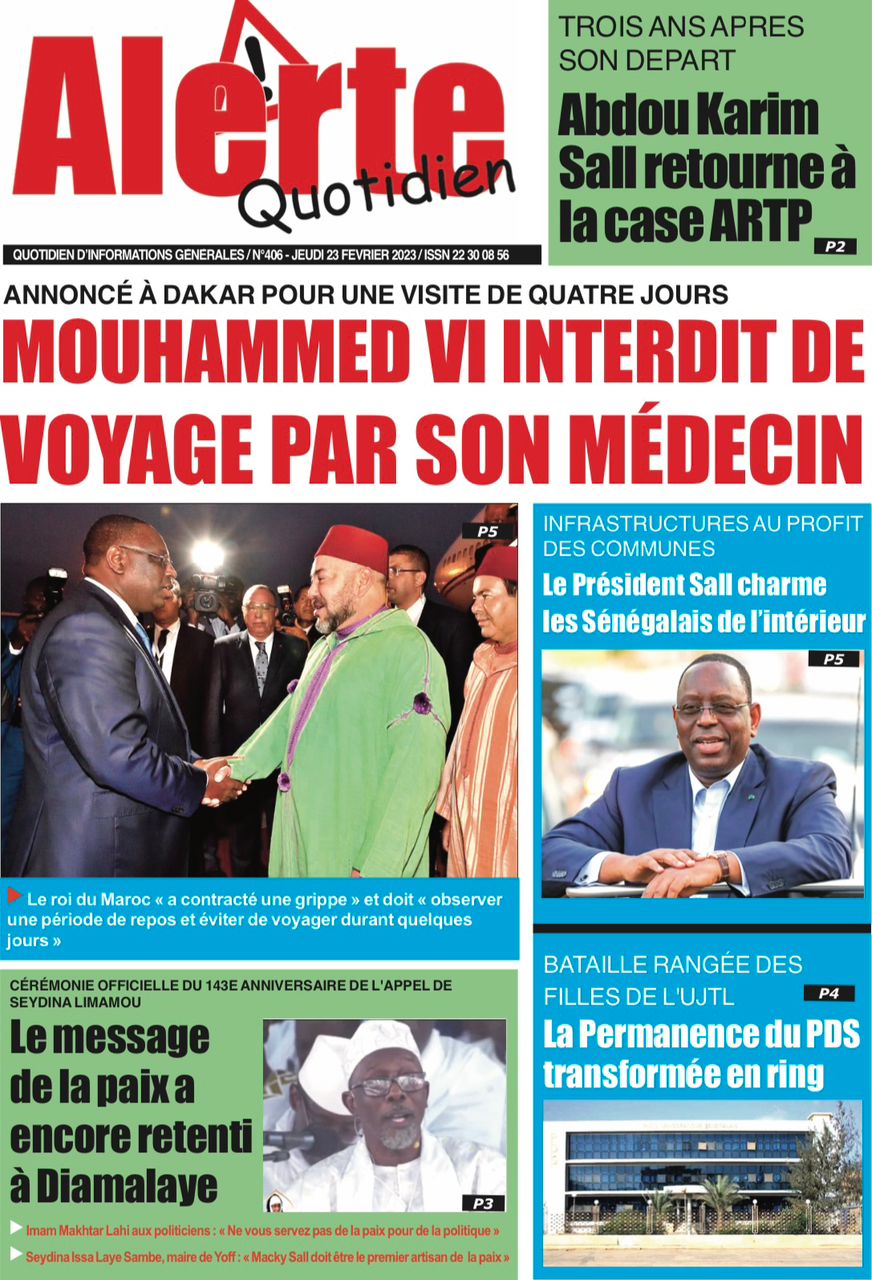 Alerte
Quotidien

QUOTIDIEN D'INFORMATIONS GENERALES / N°406 - JEUDI 23 FEVRIER 2023 / ISSN 22 30 08 56

TROIS ANS APRES SON DEPART
Abdou Karim Sall retourne à la case ARTP
P2

ANNONCÉ À DAKAR POUR UNE VISITE DE QUATRE JOURS
MOUHAMMED VI INTERDIT DE VOYAGE PAR SON MÉDECIN

P5

Le roi du Maroc « a contracté une grippe » et doit « observer une période de repos et éviter de voyager durant quelques jours »

INFRASTRUCTURES AU PROFIT DES COMMUNES
Le Président Sall charme les Sénégalais de l'intérieur
P5

CÉRÉMONIE OFFICIELLE DU 143E ANNIVERSAIRE DE L'APPEL DE SEYDINA LIMAMOU
Le message de la paix a encore retenti à Diamalaye
P3

Imam Makhtar Lahi aux politiciens : « Ne vous servez pas de la paix pour de la politique »
Seydina Issa Laye Sambe, maire de Yoff : « Macky Sall doit être le premier artisan de la paix »

BATAILLE RANGÉE DES FILLES DE L'UJTL
P4
La Permanence du PDS transformée en ring